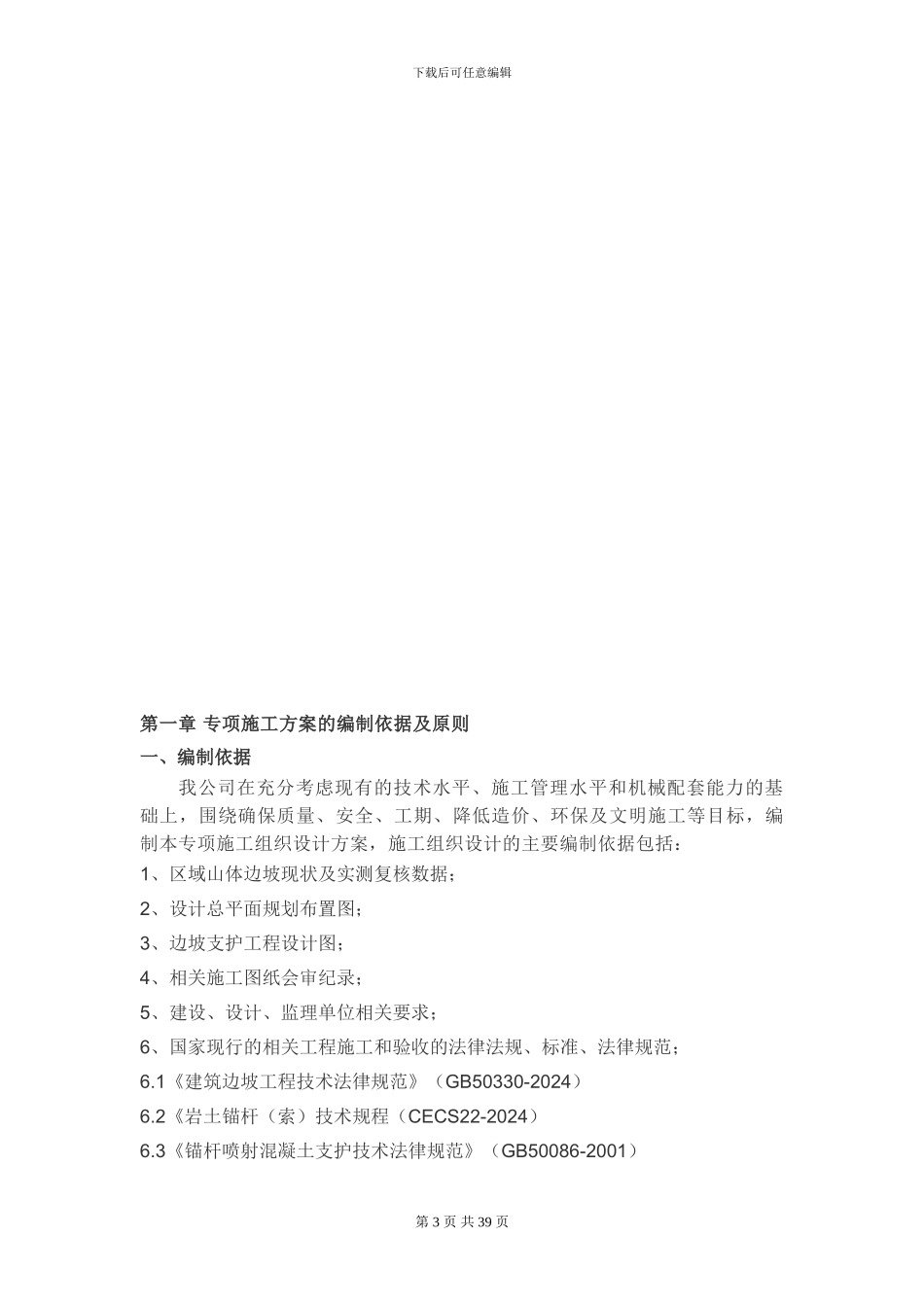 下载后可任意编辑

第一章 专项施工方案的编制依据及原则

一、编制依据

我公司在充分考虑现有的技术水平、施工管理水平和机械配套能力的基础上，围绕确保质量、安全、工期、降低造价、环保及文明施工等目标，编制本专项施工组织设计方案，施工组织设计的主要编制依据包括：

1、区域山体边坡现状及实测复核数据；

2、设计总平面规划布置图；

3、边坡支护工程设计图；

4、相关施工图纸会审纪录；

5、建设、设计、监理单位相关要求；

6、国家现行的相关工程施工和验收的法律法规、标准、法律规范；

6.1《建筑边坡工程技术法律规范》（GB50330-2024）

6.2《岩土锚杆（索）技术规程（CECS22-2024）

6.3《锚杆喷射混凝土支护技术法律规范》（GB50086-2001）

第 3 页 共 39 页